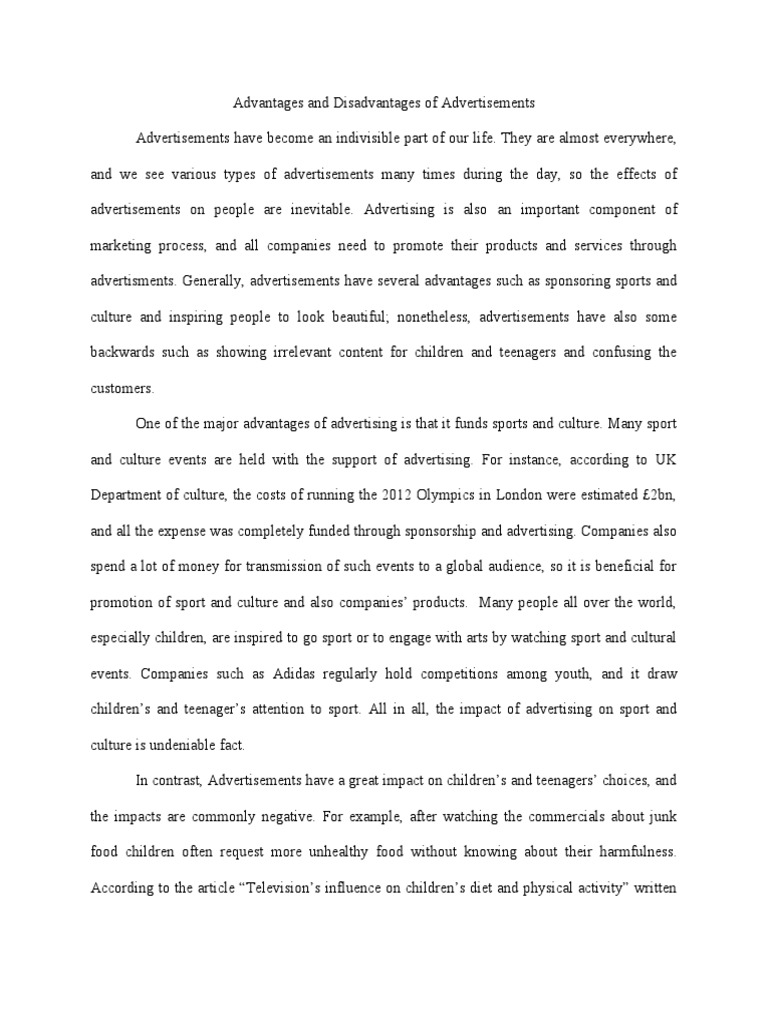 Advantages and Disadvantages of Advertisements

Advertisements have become an indivisible part of our life. They are almost everywhere, and we see various types of advertisements many times during the day, so the effects of advertisements on people are inevitable. Advertising is also an important component of marketing process, and all companies need to promote their products and services through advertisments. Generally, advertisements have several advantages such as sponsoring sports and culture and inspiring people to look beautiful; nonetheless, advertisements have also some backwards such as showing irrelevant content for children and teenagers and confusing the customers.

One of the major advantages of advertising is that it funds sports and culture. Many sport and culture events are held with the support of advertising. For instance, according to UK Department of culture, the costs of running the 2012 Olympics in London were estimated £2bn, and all the expense was completely funded through sponsorship and advertising. Companies also spend a lot of money for transmission of such events to a global audience, so it is beneficial for promotion of sport and culture and also companies' products. Many people all over the world, especially children, are inspired to go sport or to engage with arts by watching sport and cultural events. Companies such as Adidas regularly hold competitions among youth, and it draw children's and teenager's attention to sport. All in all, the impact of advertising on sport and culture is undeniable fact.

In contrast, Advertisements have a great impact on children's and teenagers' choices, and the impacts are commonly negative. For example, after watching the commercials about junk food children often request more unhealthy food without knowing about their harmfulness. According to the article "Television's influence on children's diet and physical activity" written